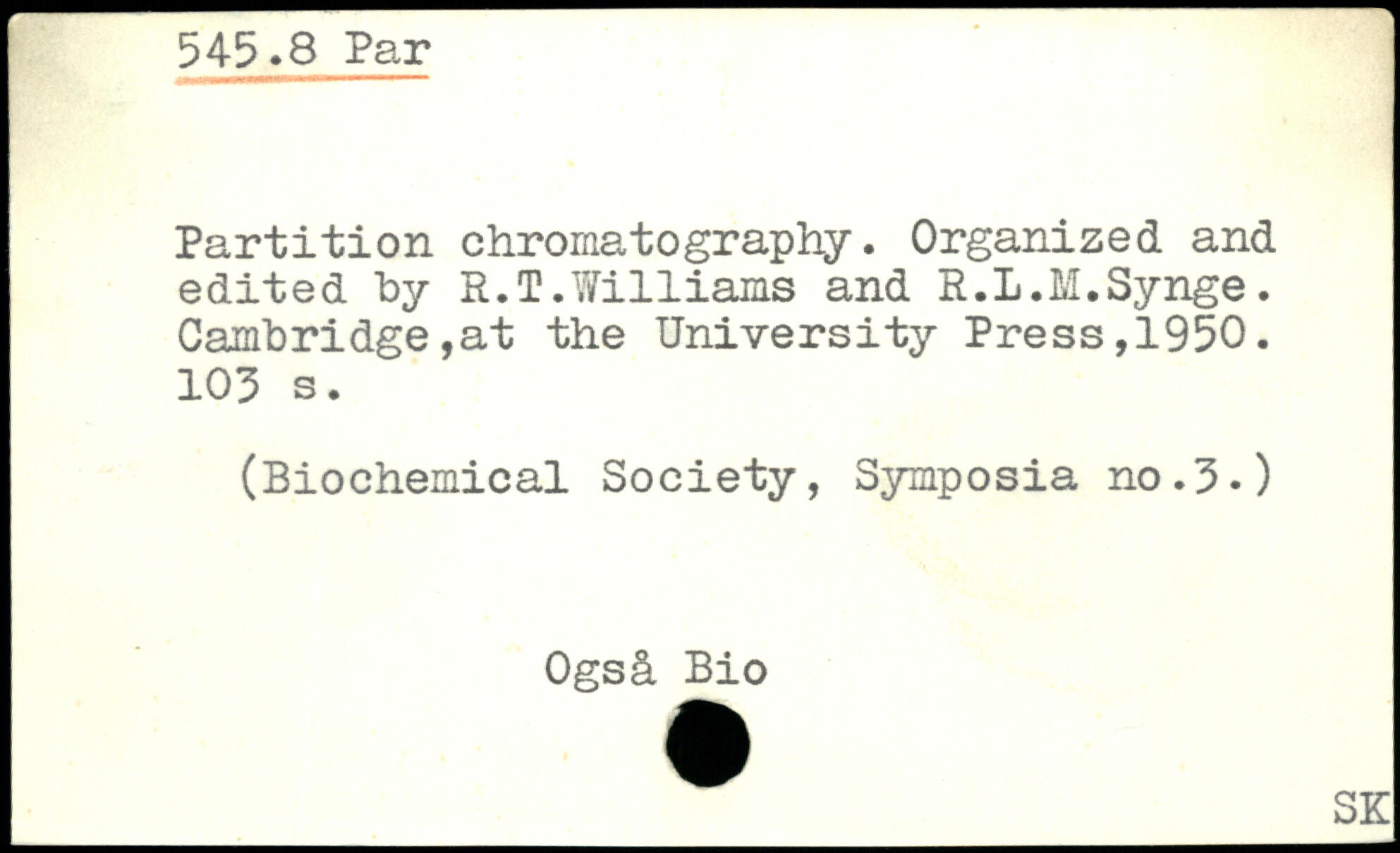 545.8 Par

Partition chromatography. Organized and edited by R.T.Williams and R.L.M.Synge. Cambridge,at the University Press,1950. 103 s.

(Biochemical Society, Symposia no.3.)

Også Bio

SK